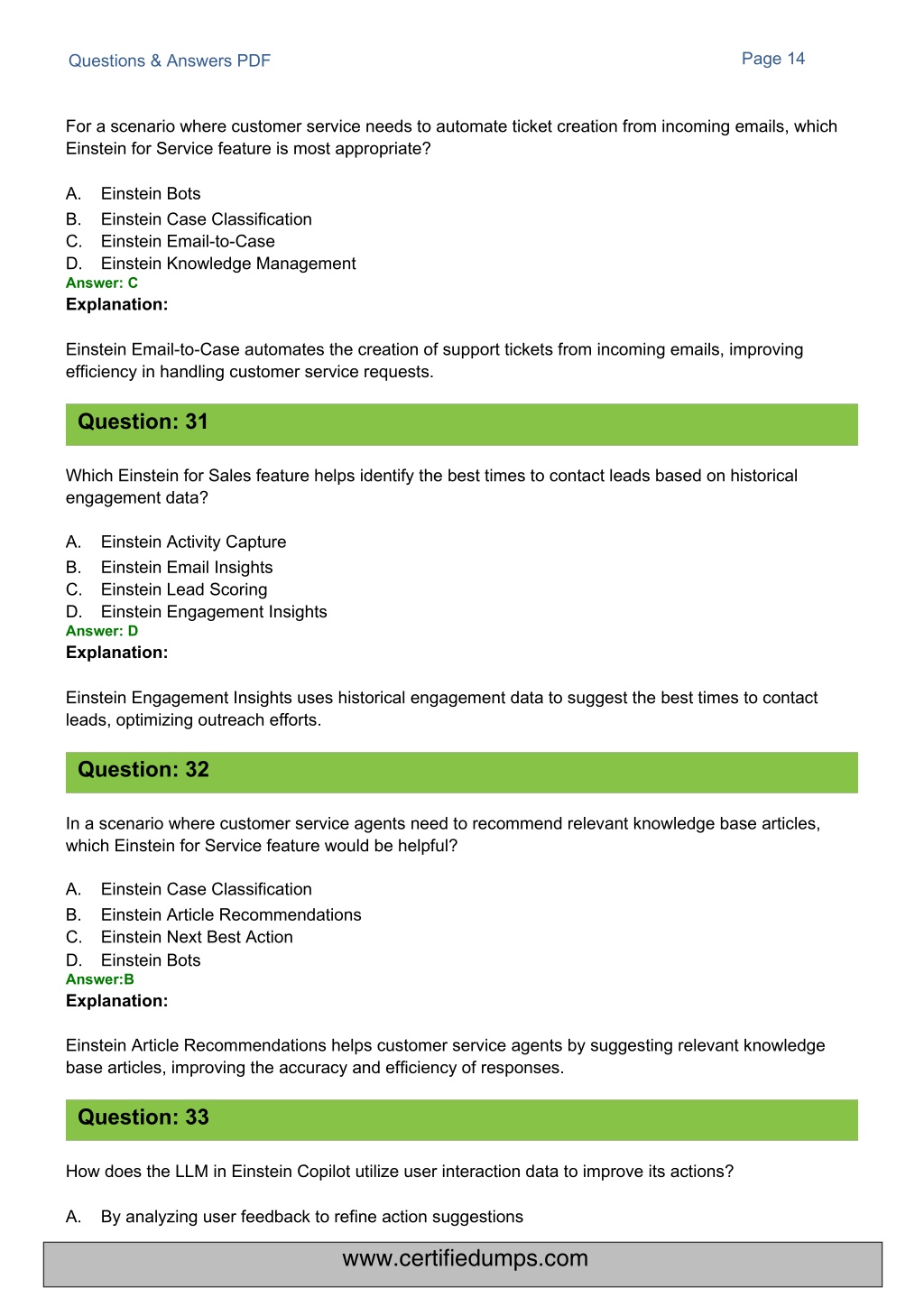 Questions & Answers PDF

Page 14

For a scenario where customer service needs to automate ticket creation from incoming emails, which Einstein for Service feature is most appropriate?

A. Einstein Bots
B. Einstein Case Classification
C. Einstein Email-to-Case
D. Einstein Knowledge Management

Answer: C

Explanation:

Einstein Email-to-Case automates the creation of support tickets from incoming emails, improving efficiency in handling customer service requests.

Question: 31

Which Einstein for Sales feature helps identify the best times to contact leads based on historical engagement data?

A. Einstein Activity Capture
B. Einstein Email Insights
C. Einstein Lead Scoring
D. Einstein Engagement Insights

Answer: D

Explanation:

Einstein Engagement Insights uses historical engagement data to suggest the best times to contact leads, optimizing outreach efforts.

Question: 32

In a scenario where customer service agents need to recommend relevant knowledge base articles, which Einstein for Service feature would be helpful?

A. Einstein Case Classification
B. Einstein Article Recommendations
C. Einstein Next Best Action
D. Einstein Bots

Answer:B

Explanation:

Einstein Article Recommendations helps customer service agents by suggesting relevant knowledge base articles, improving the accuracy and efficiency of responses.

Question: 33

How does the LLM in Einstein Copilot utilize user interaction data to improve its actions?

A. By analyzing user feedback to refine action suggestions

www.certifiedumps.com